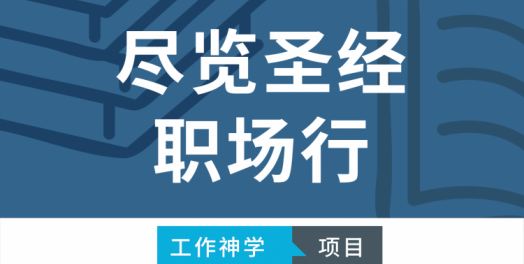 尽览圣经
职场行

工作神学 项目